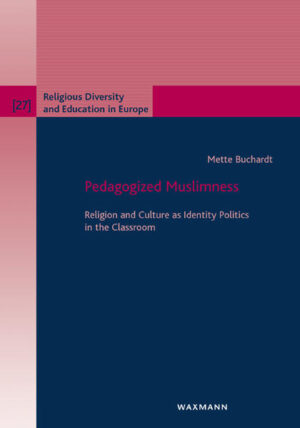 [27] Religious Diversity and Education in Europe

Mette Buchardt

Pedagogized Muslimness

Religion and Culture as Identity Politics in the Classroom

WAXMANN